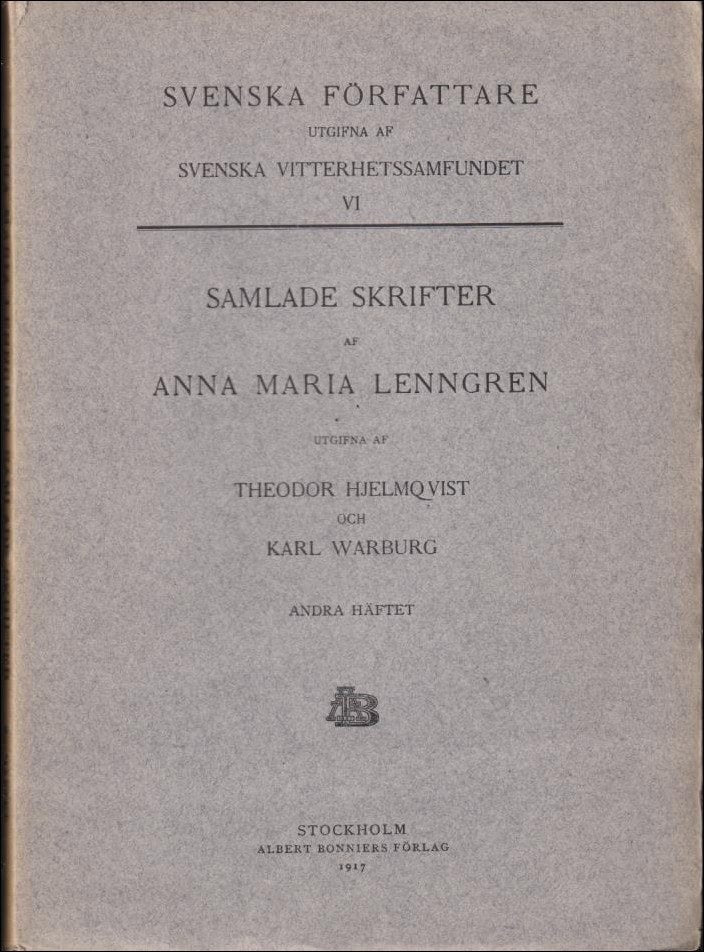 SVENSKA FÖRFATTARE
UTGIFNA AF
SVENSKA VITTERHETSSAMFUNDET
VI

SAMLADE SKRIFTER
AF
ANNA MARIA LENNGREN
UTGIFNA AF
THEODOR HJELMQVIST
OCH
KARL WARBURG

ANDRA HÄFTET

AB

STOCKHOLM
ALBERT BONNIERS FÖRLAG
1917